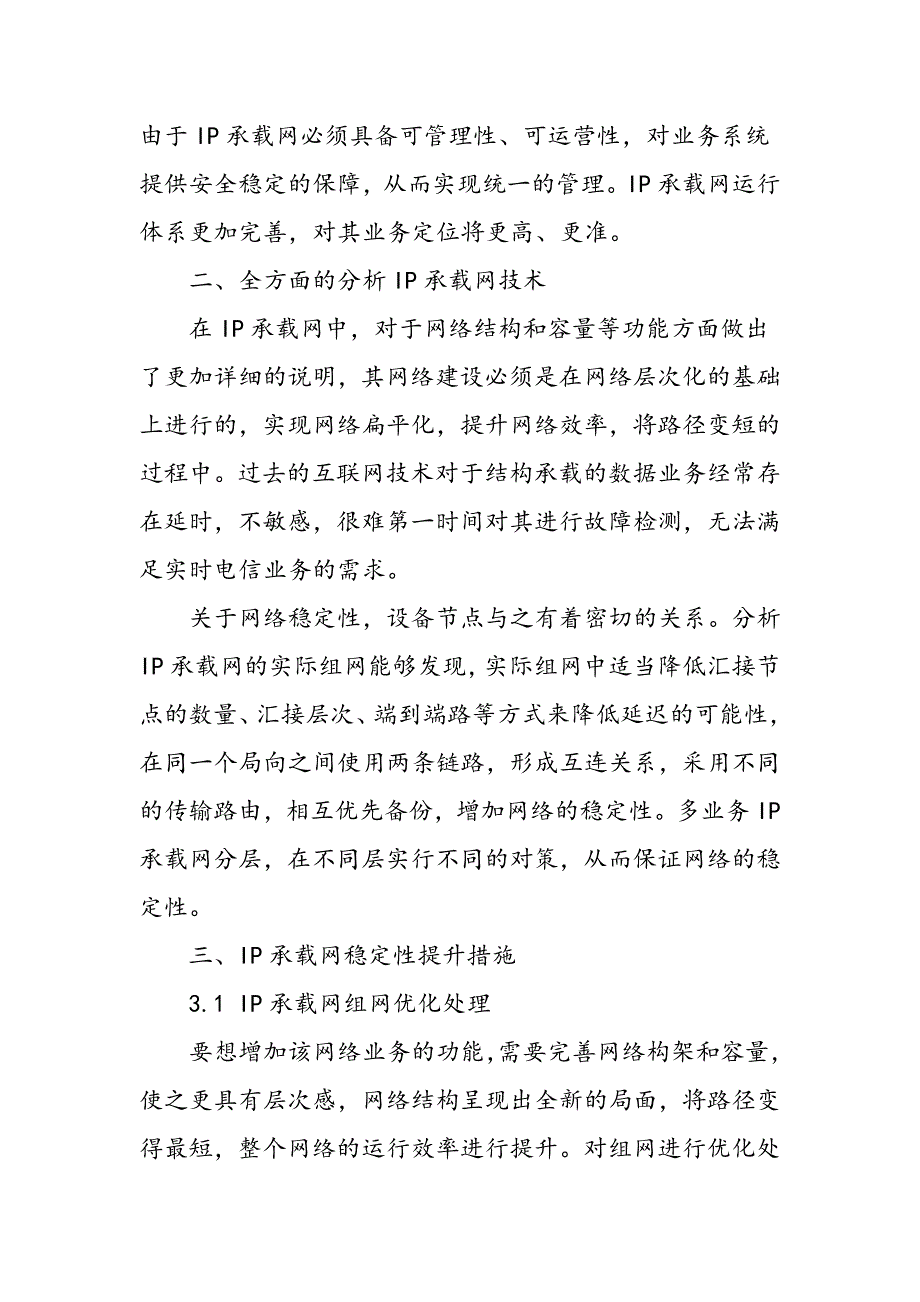 由于IP承载网必须具备可管理性、可运营性，对业务系统提供安全稳定的保障，从而实现统一的管理。IP承载网运行体系更加完善，对其业务定位将更高、更准。

二、全方面的分析IP承载网技术

在IP承载网中，对于网络结构和容量等功能方面做出了更加详细的说明，其网络建设必须是在网络层次化的基础上进行的，实现网络扁平化，提升网络效率，将路径变短的过程中。过去的互联网技术对于结构承载的数据业务经常存在延时，不敏感，很难第一时间对其进行故障检测，无法满足实时电信业务的需求。

关于网络稳定性，设备节点与之有着密切的关系。分析IP承载网的实际组网能够发现，实际组网中适当降低汇接节点的数量、汇接层次、端到端路等方式来降低延迟的可能性，在同一个局向之间使用两条链路，形成互连关系，采用不同的传输路由，相互优先备份，增加网络的稳定性。多业务IP承载网分层，在不同层实行不同的对策，从而保证网络的稳定性。

三、IP承载网稳定性提升措施

3.1 IP承载网组网优化处理

要想增加该网络业务的功能，需要完善网络构架和容量，使之更具有层次感，网络结构呈现出全新的局面，将路径变得最短，整个网络的运行效率进行提升。对组网进行优化处